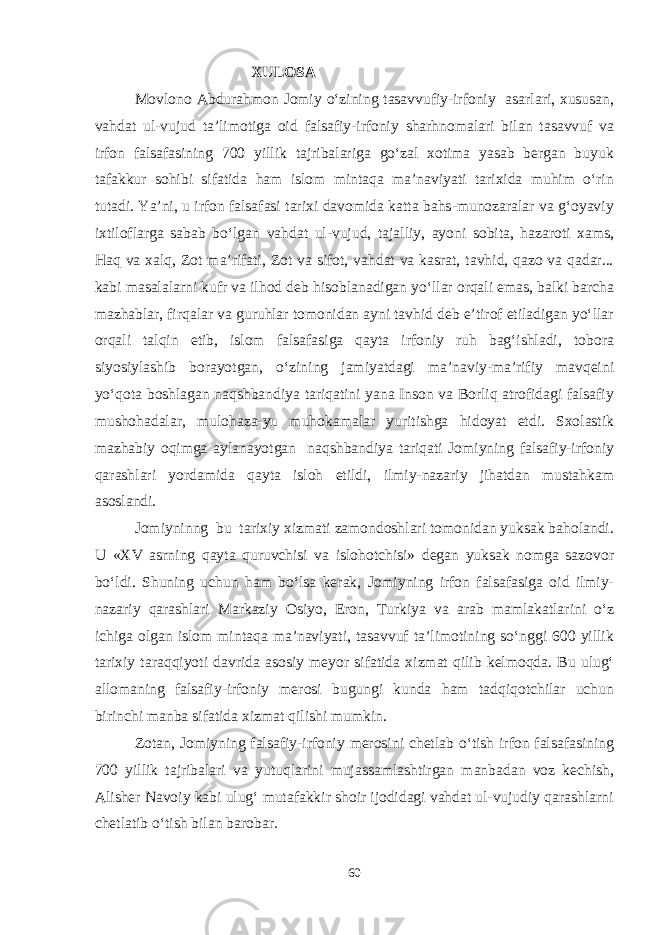 XULOSA

Movlono Abdurahmon Jomiy o‘zining tasavvufiy-irfoniy asarlari, xususan, vahdat ul-vujud ta’limotiga oid falsafiy-irfoniy sharhnomalari bilan tasavvuf va irfon falsafasining 700 yillik tajribalariga go‘zal xotima yasab bergan buyuk tafakkur sohibi sifatida ham islom mintaqa ma’naviyati tarixida muhim o‘rin tutadi. Ya’ni, u irfon falsafasi tarixi davomida katta bahs-munozaralar va g‘oyaviy ixtiloflarga sabab bo‘lgan vahdat ul-vujud, tajalliy, ayoni sobita, hazaroti xams, Haq va xalq, Zot ma’rifati, Zot va sifot, vahdat va kasrat, tavhid, qazo va qadar... kabi masalalarni kufr va ilhod deb hisoblanadigan yo‘llar orqali emas, balki barcha mazhablar, firqalar va guruhlar tomonidan ayni tavhid deb e’tirof etiladigan yo‘llar orqali talqin etib, islom falsafasiga qayta irfoniy ruh bag‘ishladi, tobora siyosiylashib borayotgan, o‘zining jamiyatdagi ma’naviy-ma’rifiy mavqeini yo‘qota boshlagan naqshbandiya tariqatini yana Inson va Borliq atrofidagi falsafiy mushohadalar, mulohaza-yu muhokamalar yuritishga hidoyat etdi. Sxolastik mazhabiy oqimga aylanayotgan naqshbandiya tariqati Jomiyning falsafiy-irfoniy qarashlari yordamida qayta isloh etildi, ilmiy-nazariy jihatdan mustahkam asoslandi.

Jomiyninng bu tarixiy xizmati zamondoshlari tomonidan yuksak baholandi. U «XV asrning qayta quruvchisi va islohotchisi» degan yuksak nomga sazovor bo‘ldi. Shuning uchun ham bo‘lsa kerak, Jomiyning irfon falsafasiga oid ilmiy-nazariy qarashlari Markaziy Osiyo, Eron, Turkiya va arab mamlakatlarini o‘z ichiga olgan islom mintaqa ma’naviyati, tasavvuf ta’limotining so‘nggi 600 yillik tarixiy taraqqiyoti davrida asosiy meyor sifatida xizmat qilib kelmoqda. Bu ulug‘ allomaning falsafiy-irfoniy merosi bugungi kunda ham tadqiqotchilar uchun birinchi manba sifatida xizmat qilishi mumkin.

Zotan, Jomiyning falsafiy-irfoniy merosini chetlab o‘tish irfon falsafasining 700 yillik tajribalari va yutuqlarini mujassamlashtirgan manbadan voz kechish, Alisher Navoiy kabi ulug‘ mutafakkir shoir ijodidagi vahdat ul-vujudiy qarashlarni chetlatib o‘tish bilan barobar.

60